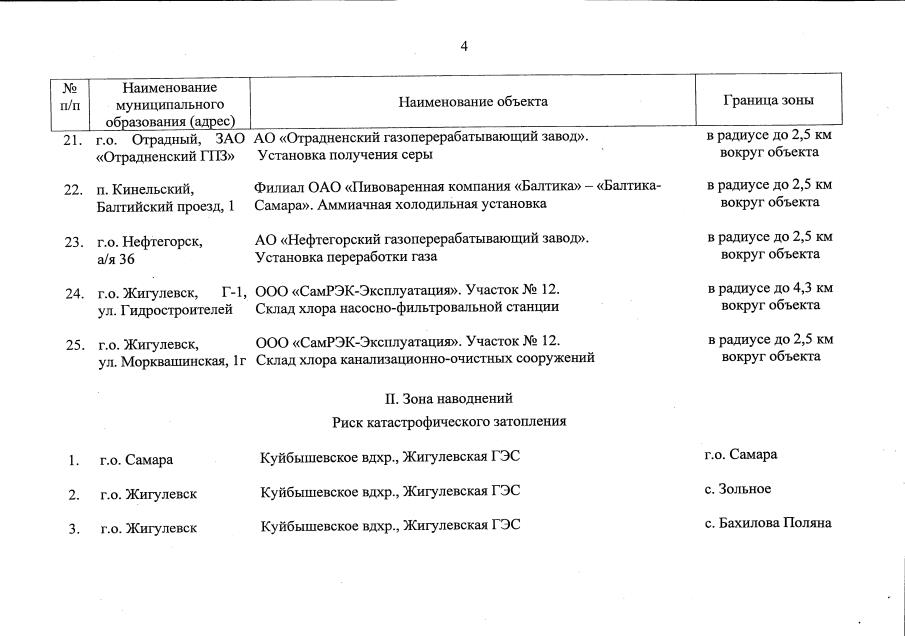 4

| № п/п | Наименование муниципального образования (адрес) | Наименование объекта | Граница зоны |
|---|---|---|---|
| 21. | г.о. Отрадный, ЗАО «Отрадненский ГПЗ» | АО «Отрадненский газоперерабатывающий завод». Установка получения серы | в радиусе до 2,5 км вокруг объекта |
| 22. | п. Кинельский, Балтийский проезд, 1 | Филиал ОАО «Пивоваренная компания «Балтика» – «Балтика-Самара». Аммиачная холодильная установка | в радиусе до 2,5 км вокруг объекта |
| 23. | г.о. Нефтегорск, а/я 36 | АО «Нефтегорский газоперерабатывающий завод». Установка переработки газа | в радиусе до 2,5 км вокруг объекта |
| 24. | г.о. Жигулевск, Г-1, ул. Гидростроителей | ООО «СамРЭК-Эксплуатация». Участок № 12. Склад хлора насосно-фильтровальной станции | в радиусе до 4,3 км вокруг объекта |
| 25. | г.о. Жигулевск, ул. Морквашинская, 1г | ООО «СамРЭК-Эксплуатация». Участок № 12. Склад хлора канализационно-очистных сооружений | в радиусе до 2,5 км вокруг объекта |

II. Зона наводнений

Риск катастрофического затопления

| | | | |
|---|---|---|---|
| 1. | г.о. Самара | Куйбышевское вдхр., Жигулевская ГЭС | г.о. Самара |
| 2. | г.о. Жигулевск | Куйбышевское вдхр., Жигулевская ГЭС | с. Зольное |
| 3. | г.о. Жигулевск | Куйбышевское вдхр., Жигулевская ГЭС | с. Бахилова Поляна |